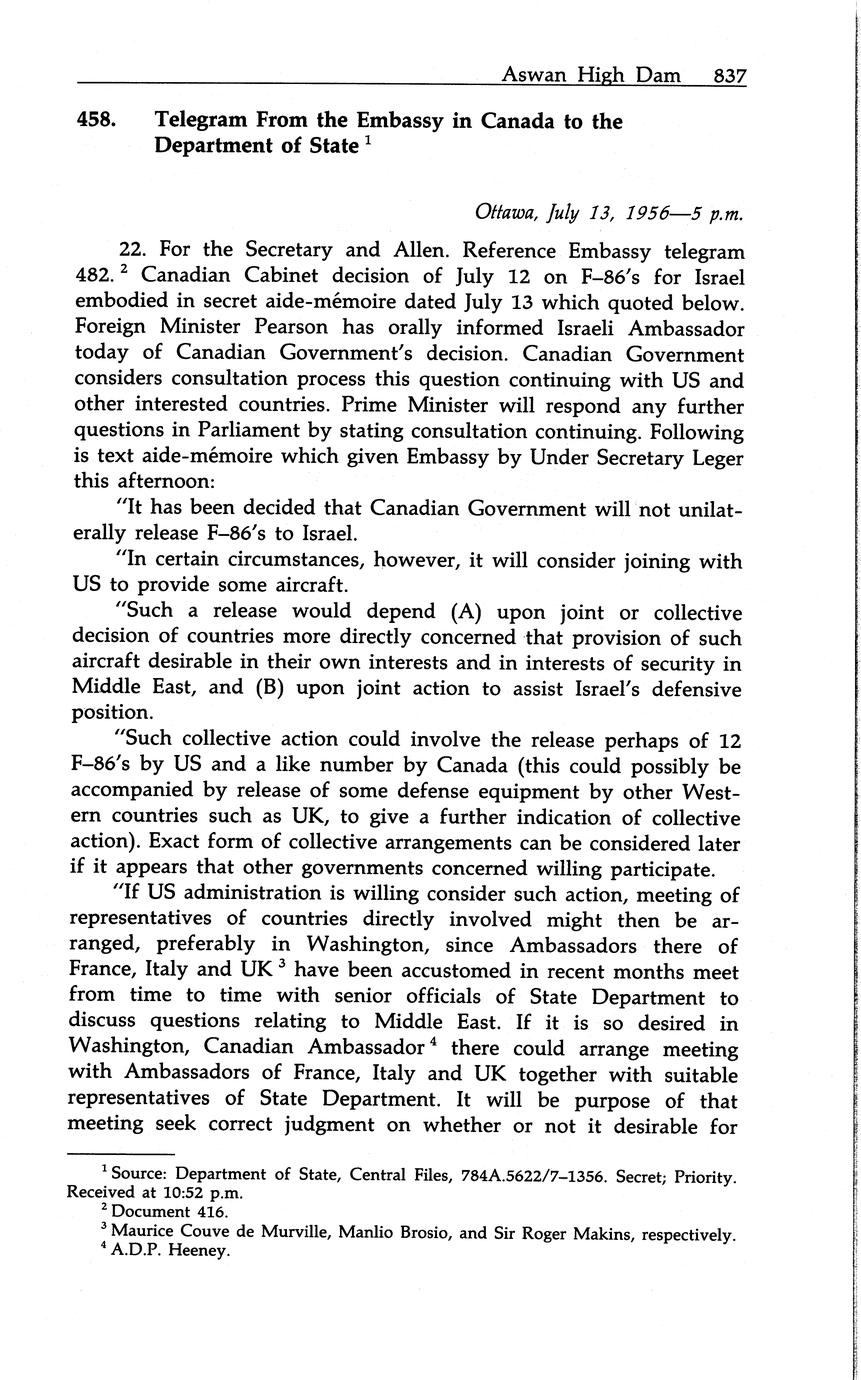 Aswan High Dam 837

458. Telegram From the Embassy in Canada to the Department of State $^1$

Ottawa, July 13, 1956—5 p.m.

22. For the Secretary and Allen. Reference Embassy telegram 482. $^2$ Canadian Cabinet decision of July 12 on F–86's for Israel embodied in secret aide-mémoire dated July 13 which quoted below. Foreign Minister Pearson has orally informed Israeli Ambassador today of Canadian Government's decision. Canadian Government considers consultation process this question continuing with US and other interested countries. Prime Minister will respond any further questions in Parliament by stating consultation continuing. Following is text aide-mémoire which given Embassy by Under Secretary Leger this afternoon:

"It has been decided that Canadian Government will not unilaterally release F–86's to Israel.

"In certain circumstances, however, it will consider joining with US to provide some aircraft.

"Such a release would depend (A) upon joint or collective decision of countries more directly concerned that provision of such aircraft desirable in their own interests and in interests of security in Middle East, and (B) upon joint action to assist Israel's defensive position.

"Such collective action could involve the release perhaps of 12 F–86's by US and a like number by Canada (this could possibly be accompanied by release of some defense equipment by other Western countries such as UK, to give a further indication of collective action). Exact form of collective arrangements can be considered later if it appears that other governments concerned willing participate.

"If US administration is willing consider such action, meeting of representatives of countries directly involved might then be arranged, preferably in Washington, since Ambassadors there of France, Italy and UK $^3$ have been accustomed in recent months meet from time to time with senior officials of State Department to discuss questions relating to Middle East. If it is so desired in Washington, Canadian Ambassador $^4$ there could arrange meeting with Ambassadors of France, Italy and UK together with suitable representatives of State Department. It will be purpose of that meeting seek correct judgment on whether or not it desirable for

$^1$ Source: Department of State, Central Files, 784A.5622/7–1356. Secret; Priority. Received at 10:52 p.m.
$^2$ Document 416.
$^3$ Maurice Couve de Murville, Manlio Brosio, and Sir Roger Makins, respectively.
$^4$ A.D.P. Heeney.